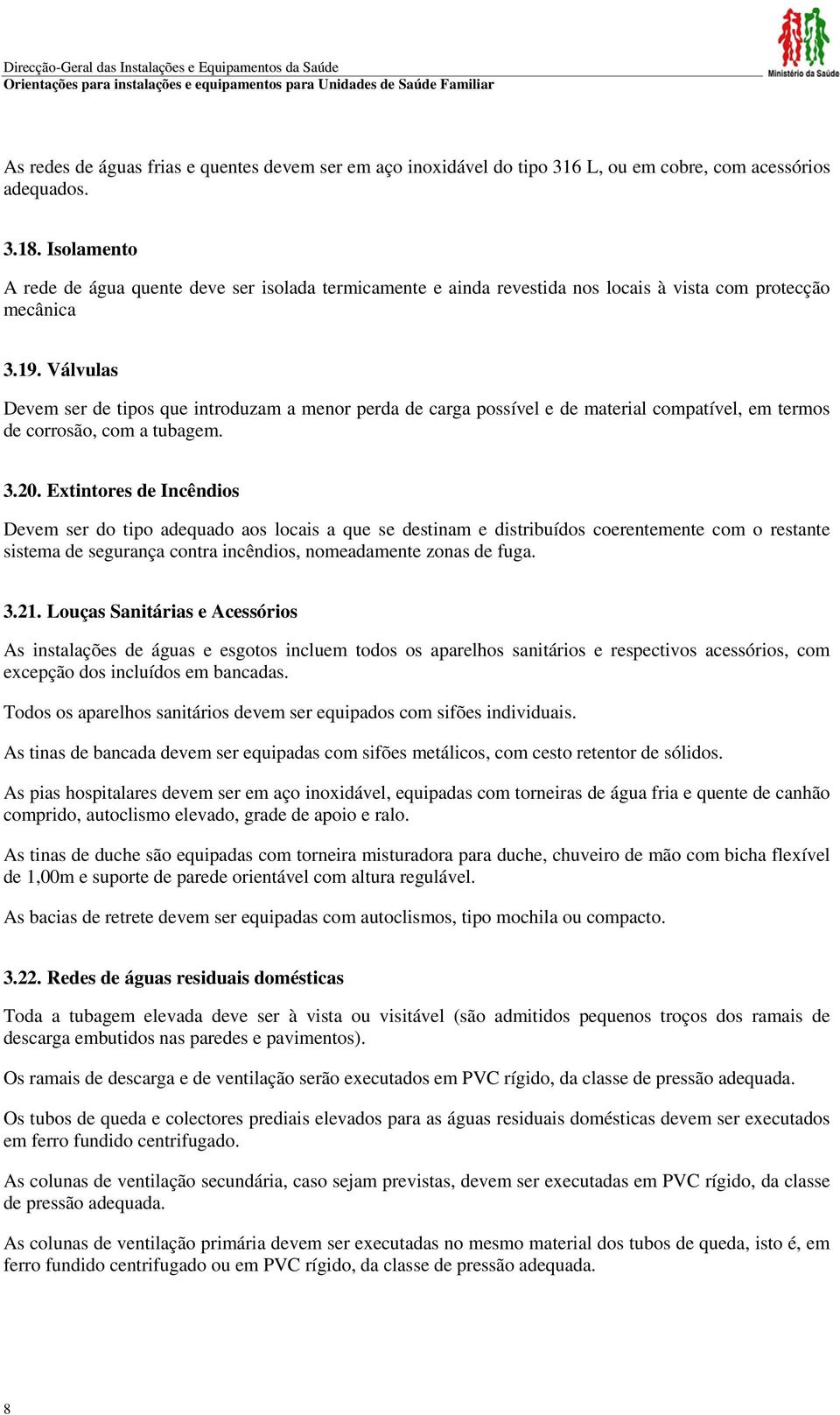 Direcção-Geral das Instalações e Equipamentos da Saúde
Orientações para instalações e equipamentos para Unidades de Saúde Familiar

Ministério da Saúde

As redes de águas frias e quentes devem ser em aço inoxidável do tipo 316 L, ou em cobre, com acessórios adequados.

3.18. Isolamento

A rede de água quente deve ser isolada termicamente e ainda revestida nos locais à vista com protecção mecânica

3.19. Válvulas

Devem ser de tipos que introduzam a menor perda de carga possível e de material compatível, em termos de corrosão, com a tubagem.

3.20. Extintores de Incêndios

Devem ser do tipo adequado aos locais a que se destinam e distribuídos coerentemente com o restante sistema de segurança contra incêndios, nomeadamente zonas de fuga.

3.21. Louças Sanitárias e Acessórios

As instalações de águas e esgotos incluem todos os aparelhos sanitários e respectivos acessórios, com excepção dos incluídos em bancadas.

Todos os aparelhos sanitários devem ser equipados com sifões individuais.

As tinas de bancada devem ser equipadas com sifões metálicos, com cesto retentor de sólidos.

As pias hospitalares devem ser em aço inoxidável, equipadas com torneiras de água fria e quente de canhão comprido, autoclismo elevado, grade de apoio e ralo.

As tinas de duche são equipadas com torneira misturadora para duche, chuveiro de mão com bicha flexível de 1,00m e suporte de parede orientável com altura regulável.

As bacias de retrete devem ser equipadas com autoclismos, tipo mochila ou compacto.

3.22. Redes de águas residuais domésticas

Toda a tubagem elevada deve ser à vista ou visitável (são admitidos pequenos troços dos ramais de descarga embutidos nas paredes e pavimentos).

Os ramais de descarga e de ventilação serão executados em PVC rígido, da classe de pressão adequada.

Os tubos de queda e colectores prediais elevados para as águas residuais domésticas devem ser executados em ferro fundido centrifugado.

As colunas de ventilação secundária, caso sejam previstas, devem ser executadas em PVC rígido, da classe de pressão adequada.

As colunas de ventilação primária devem ser executadas no mesmo material dos tubos de queda, isto é, em ferro fundido centrifugado ou em PVC rígido, da classe de pressão adequada.

8